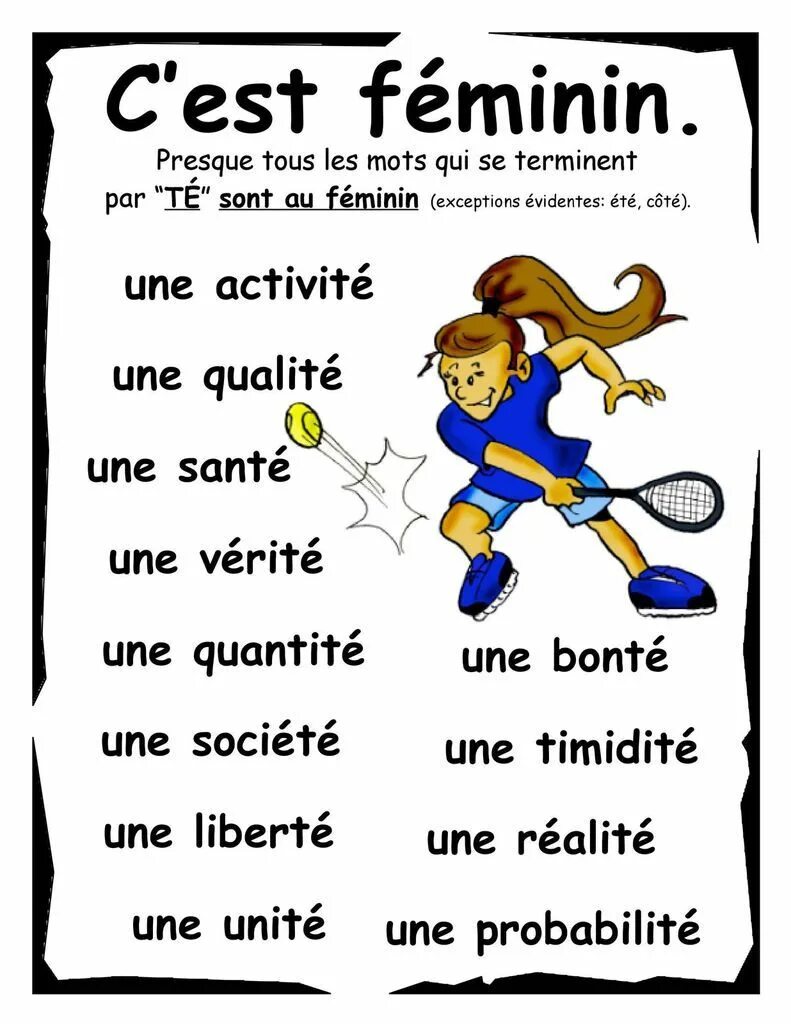 C'est féminin.

Presque tous les mots qui se terminent par "TÉ" sont au féminin (exceptions évidentes: été, côté).

une activité

une qualité

une santé

une vérité

une quantité

une société

une liberté

une unité

une bonté

une timidité

une réalité

une probabilité